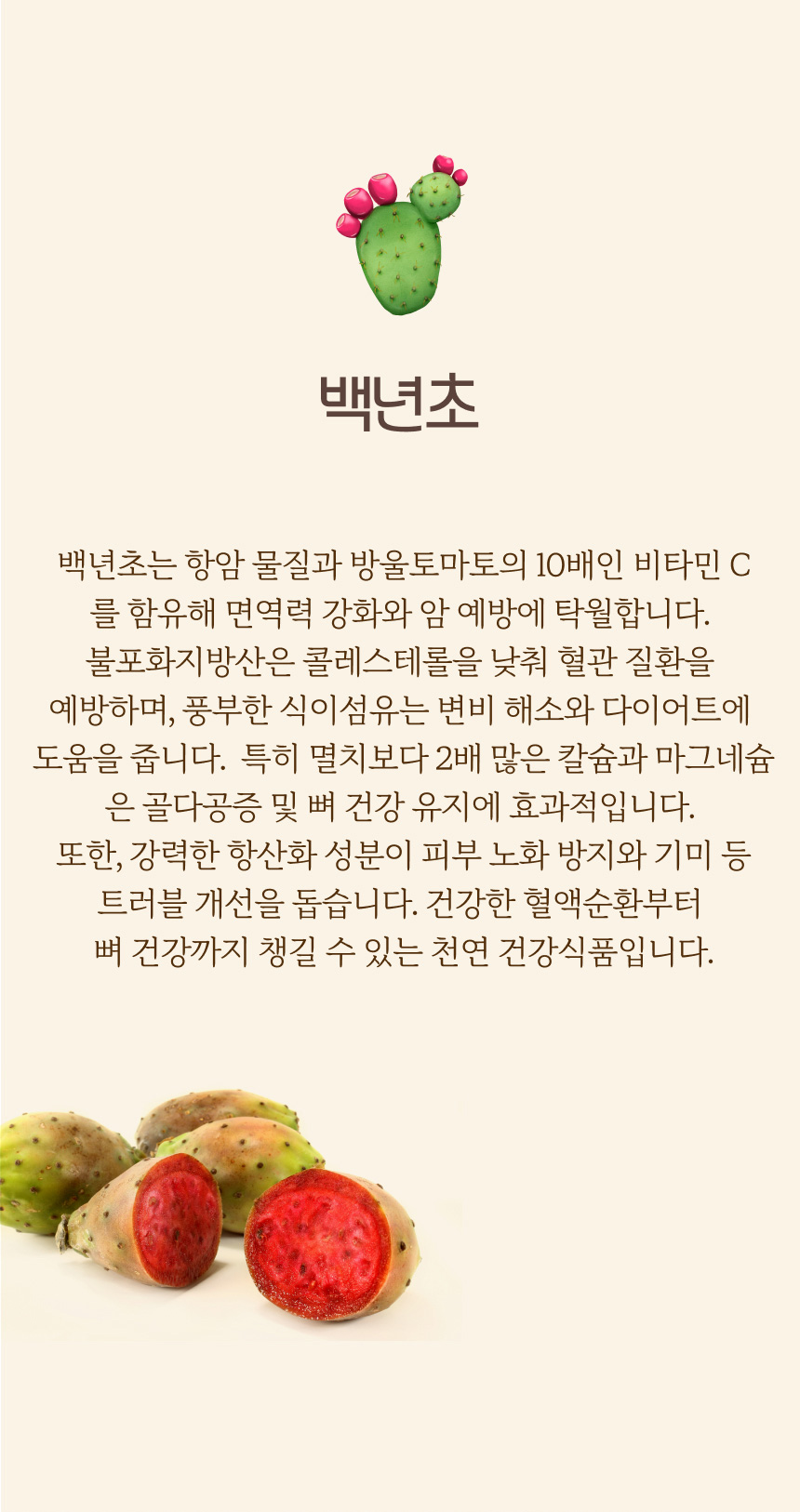 백년초

백년초는 항암 물질과 방울토마토의 10배인 비타민 C를 함유해 면역력 강화와 암 예방에 탁월합니다. 불포화지방산은 콜레스테롤을 낮춰 혈관 질환을 예방하며, 풍부한 식이섬유는 변비 해소와 다이어트에 도움을 줍니다. 특히 멸치보다 2배 많은 칼슘과 마그네슘은 골다공증 및 뼈 건강 유지에 효과적입니다. 또한, 강력한 항산화 성분이 피부 노화 방지와 기미 등 트러블 개선을 돕습니다. 건강한 혈액순환부터 뼈 건강까지 챙길 수 있는 천연 건강식품입니다.